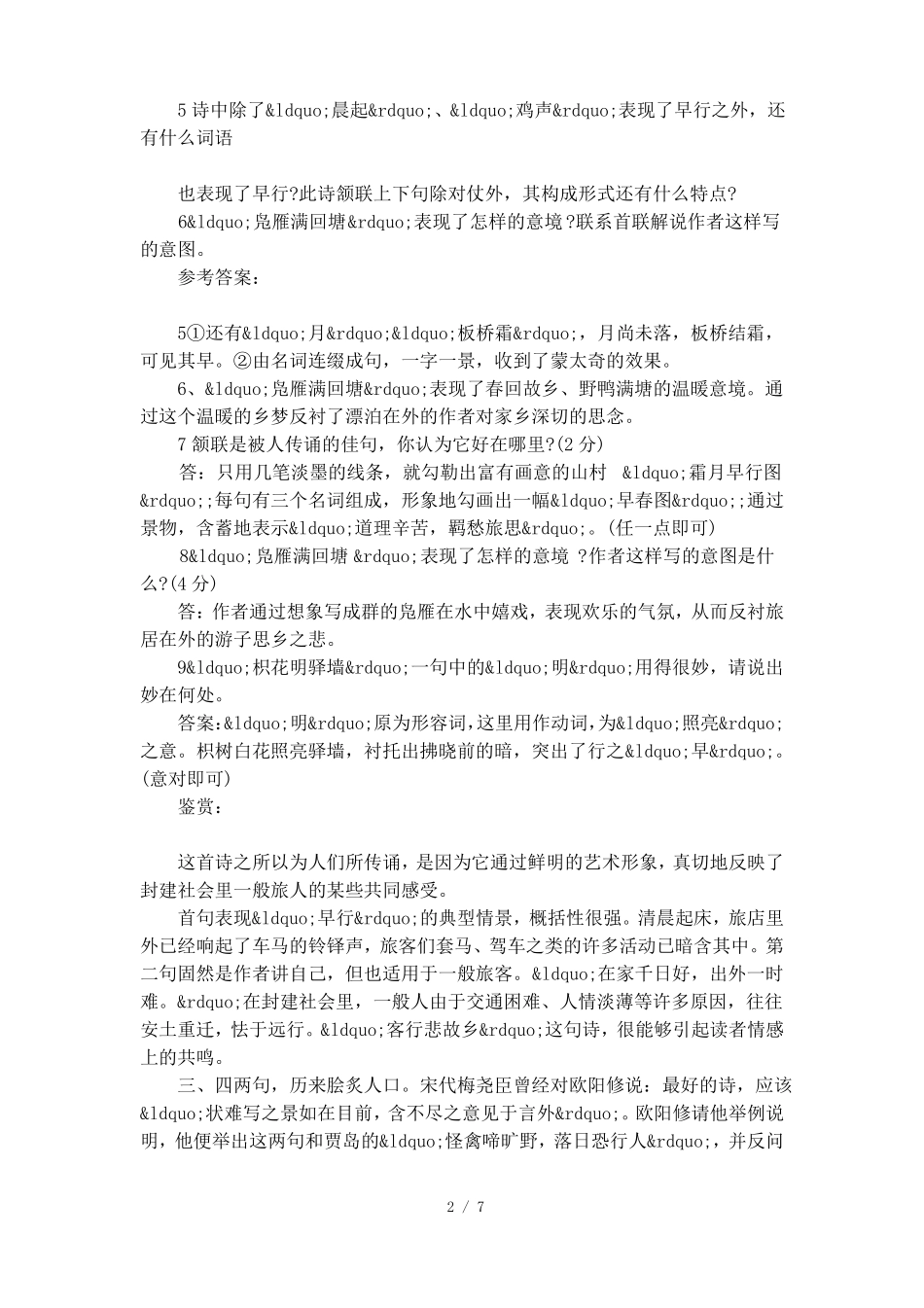 5诗中除了&ldquo;晨起&rdquo;、&ldquo;鸡声&rdquo;表现了早行之外，还有什么词语

也表现了早行?此诗颔联上下句除对仗外，其构成形式还有什么特点?

6&ldquo;凫雁满回塘&rdquo;表现了怎样的意境?联系首联解说作者这样写的意图。

参考答案：

5①还有&ldquo;月&rdquo;&ldquo;板桥霜&rdquo;，月尚未落，板桥结霜，可见其早。②由名词连缀成句，一字一景，收到了蒙太奇的效果。

6、&ldquo;凫雁满回塘&rdquo;表现了春回故乡、野鸭满塘的温暖意境。通过这个温暖的乡梦反衬了漂泊在外的作者对家乡深切的思念。

7颔联是被人传诵的佳句，你认为它好在哪里?(2分)

答：只用几笔淡墨的线条，就勾勒出富有画意的山村 &ldquo;霜月早行图&rdquo;;每句有三个名词组成，形象地勾画出一幅&ldquo;早春图&rdquo;;通过景物，含蓄地表示&ldquo;道理辛苦，羁愁旅思&rdquo;。(任一点即可)

8&ldquo;凫雁满回塘 &rdquo;表现了怎样的意境 ?作者这样写的意图是什么?(4分)

答：作者通过想象写成群的凫雁在水中嬉戏，表现欢乐的气氛，从而反衬旅居在外的游子思乡之悲。

9&ldquo;枳花明驿墙&rdquo;一句中的&ldquo;明&rdquo;用得很妙，请说出妙在何处。

答案：&ldquo;明&rdquo;原为形容词，这里用作动词，为&ldquo;照亮&rdquo;之意。枳树白花照亮驿墙，衬托出拂晓前的暗，突出了行之&ldquo;早&rdquo;。(意对即可)

鉴赏：

这首诗之所以为人们所传诵，是因为它通过鲜明的艺术形象，真切地反映了封建社会里一般旅人的某些共同感受。

首句表现&ldquo;早行&rdquo;的典型情景，概括性很强。清晨起床，旅店里外已经响起了车马的铃铎声，旅客们套马、驾车之类的许多活动已暗含其中。第二句固然是作者讲自己，但也适用于一般旅客。&ldquo;在家千日好，出外一时难。&rdquo;在封建社会里，一般人由于交通困难、人情淡薄等许多原因，往往安土重迁，怯于远行。&ldquo;客行悲故乡&rdquo;这句诗，很能够引起读者情感上的共鸣。

三、四两句，历来脍炙人口。宋代梅尧臣曾经对欧阳修说：最好的诗，应该&ldquo;状难写之景如在目前，含不尽之意见于言外&rdquo;。欧阳修请他举例说明，他便举出这两句和贾岛的&ldquo;怪禽啼旷野，落日恐行人&rdquo;，并反问

2 / 7